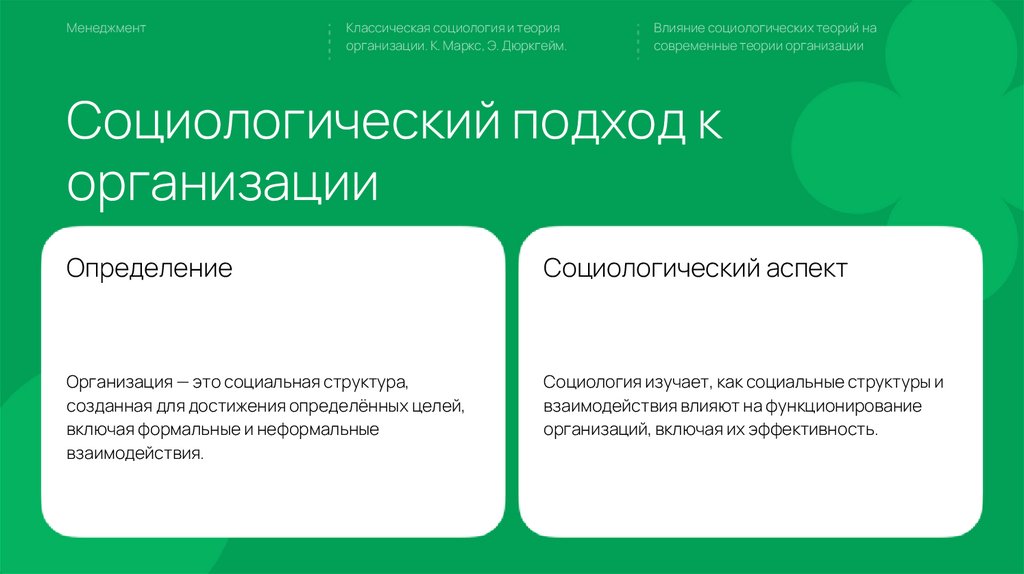 Менеджмент

Классическая социология и теория организации. К. Маркс, Э. Дюркгейм.

Влияние социологических теорий на современные теории организации

Социологический подход к организации

Определение

Организация — это социальная структура, созданная для достижения определённых целей, включая формальные и неформальные взаимодействия.

Социологический аспект

Социология изучает, как социальные структуры и взаимодействия влияют на функционирование организаций, включая их эффективность.